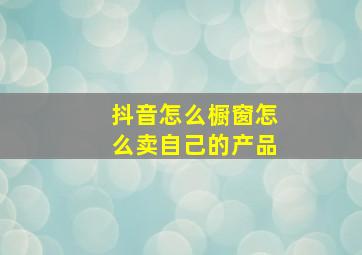 抖音怎么橱窗怎么卖自己的产品